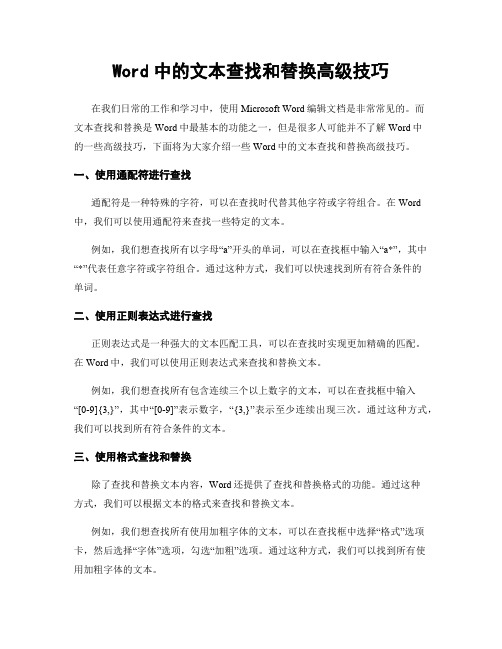 Word 中的文本查找和替换高级技巧

在我们日常的工作和学习中，使用 Microsoft Word 编辑文档是非常常见的。而文本查找和替换是 Word 中最基本的功能之一，但是很多人可能并不了解 Word 中的一些高级技巧，下面将为大家介绍一些 Word 中的文本查找和替换高级技巧。

一、使用通配符进行查找

通配符是一种特殊的字符，可以在查找时代替其他字符或字符组合。在 Word 中，我们可以使用通配符来查找一些特定的文本。

例如，我们想查找所有以字母“a”开头的单词，可以在查找框中输入“a*”，其中“*”代表任意字符或字符组合。通过这种方式，我们可以快速找到所有符合条件的单词。

二、使用正则表达式进行查找

正则表达式是一种强大的文本匹配工具，可以在查找时实现更加精确的匹配。在 Word 中，我们可以使用正则表达式来查找和替换文本。

例如，我们想查找所有包含连续三个以上数字的文本，可以在查找框中输入“[0-9]{3,}”，其中“[0-9]”表示数字，“{3,}”表示至少连续出现三次。通过这种方式，我们可以找到所有符合条件的文本。

三、使用格式查找和替换

除了查找和替换文本内容，Word 还提供了查找和替换格式的功能。通过这种方式，我们可以根据文本的格式来查找和替换文本。

例如，我们想查找所有使用加粗字体的文本，可以在查找框中选择“格式”选项卡，然后选择“字体”选项，勾选“加粗”选项。通过这种方式，我们可以找到所有使用加粗字体的文本。